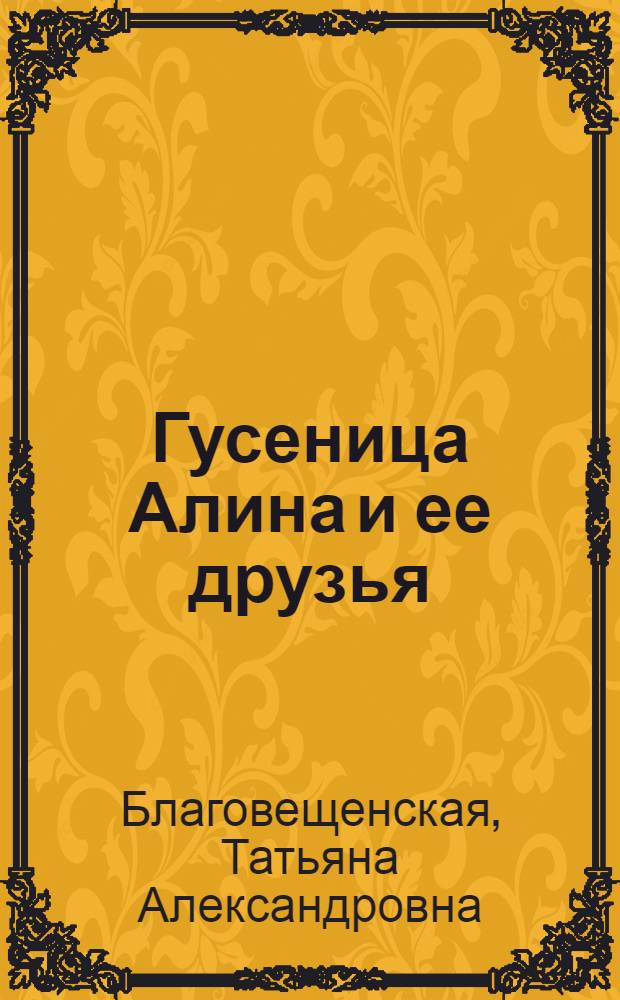 Гусеница Алина и ее друзья

Благовещенская, Татьяна Александровна